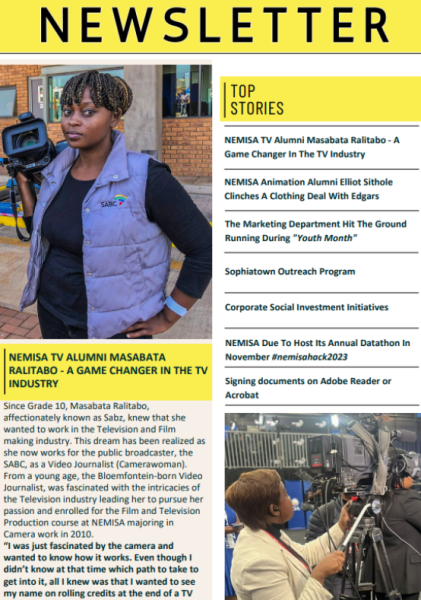 NEWSLETTER

NEMISA TV ALUMNI MASABATA RALITABO - A GAME CHANGER IN THE TV INDUSTRY

Since Grade 10, Masabata Ralitabo, affectionately known as Sabz, knew that she wanted to work in the Television and Film making industry. This dream has been realized as she now works for the public broadcaster, the SABC, as a Video Journalist (Camerawoman). From a young age, the Bloemfontein-born Video Journalist, was fascinated with the intricacies of the Television industry leading her to pursue her passion and enrolled for the Film and Television Production course at NEMISA majoring in Camera work in 2010.

"I was just fascinated by the camera and wanted to know how it works. Even though I didn't know at that time which path to take to get into it, all I knew was that I wanted to see my name on rolling credits at the end of a TV

TOP STORIES

NEMISA TV Alumni Masabata Ralitabo - A Game Changer In The TV Industry

NEMISA Animation Alumni Elliot Sithole Clinches A Clothing Deal With Edgars

The Marketing Department Hit The Ground Running During "Youth Month"

Sophiatown Outreach Program

Corporate Social Investment Initiatives

NEMISA Due To Host Its Annual Datathon In November #nemisahack2023

Signing documents on Adobe Reader or Acrobat